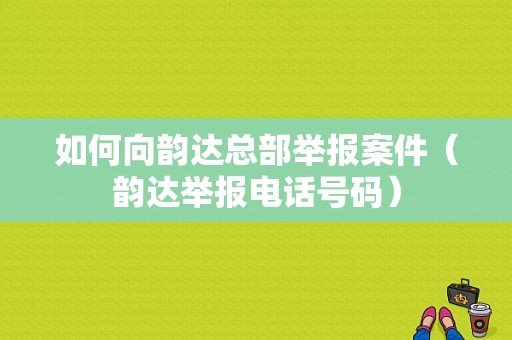 如何向韵达总部举报案件（韵达举报电话号码）